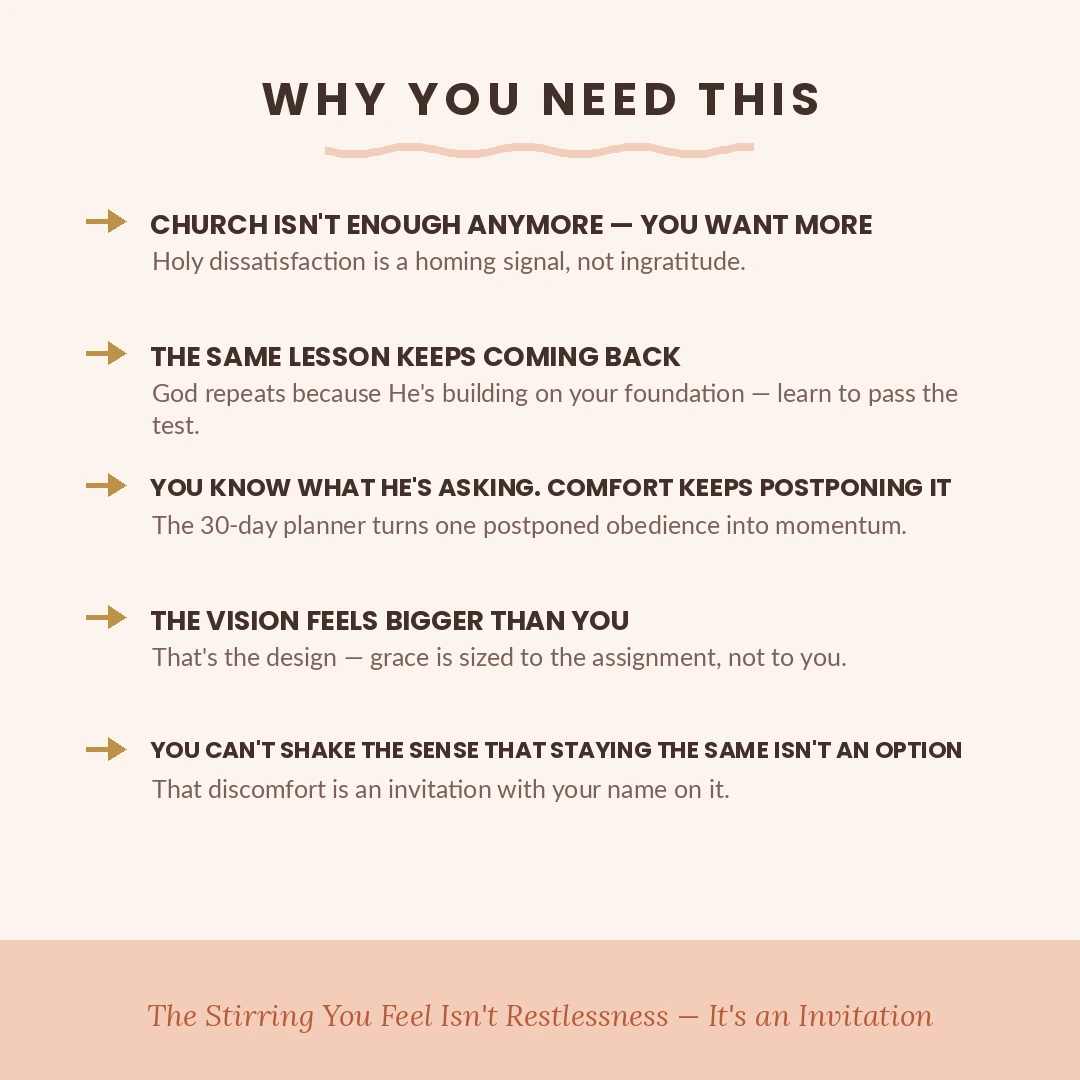 WHY YOU NEED THIS

CHURCH ISN'T ENOUGH ANYMORE — YOU WANT MORE
Holy dissatisfaction is a homing signal, not ingratitude.

THE SAME LESSON KEEPS COMING BACK
God repeats because He's building on your foundation — learn to pass the test.

YOU KNOW WHAT HE'S ASKING. COMFORT KEEPS POSTPONING IT
The 30-day planner turns one postponed obedience into momentum.

THE VISION FEELS BIGGER THAN YOU
That's the design — grace is sized to the assignment, not to you.

YOU CAN'T SHAKE THE SENSE THAT STAYING THE SAME ISN'T AN OPTION
That discomfort is an invitation with your name on it.

The Stirring You Feel Isn't Restlessness — It's an Invitation